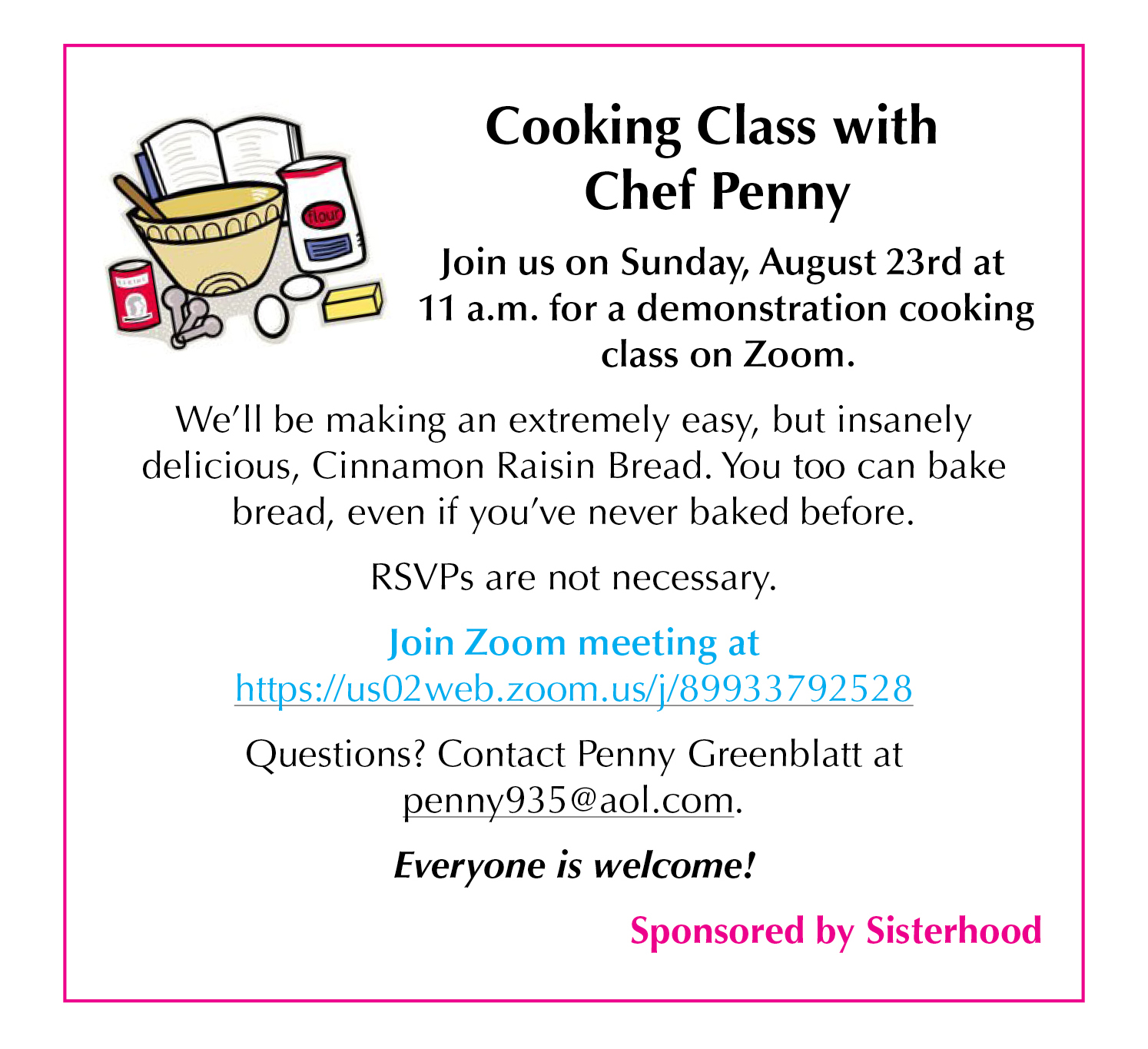 flour

Cooking Class with Chef Penny

Join us on Sunday, August 23rd at 11 a.m. for a demonstration cooking class on Zoom.

We'll be making an extremely easy, but insanely delicious, Cinnamon Raisin Bread. You too can bake bread, even if you've never baked before.

RSVPs are not necessary.

Join Zoom meeting at https://us02web.zoom.us/j/89933792528

Questions? Contact Penny Greenblatt at penny935@aol.com.

Everyone is welcome!

Sponsored by Sisterhood